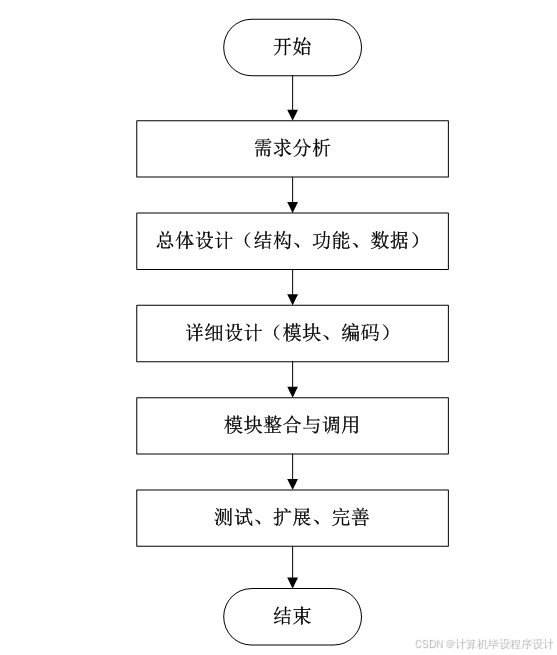 开始

需求分析

总体设计（结构、功能、数据）

详细设计（模块、编码）

模块整合与调用

测试、扩展、完善

结束

CSDN @计算机毕设程序设计